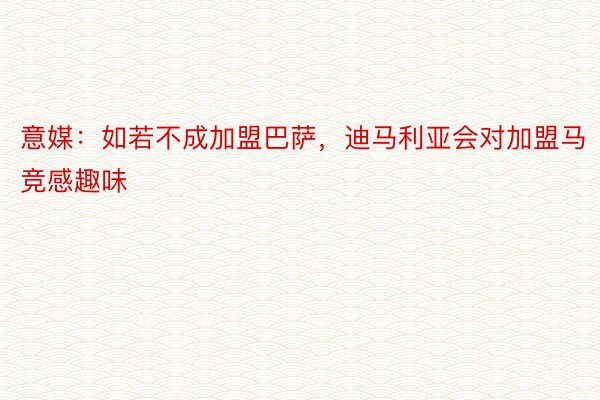 意媒：如若不成加盟巴萨，迪马利亚会对加盟马竞感趣味